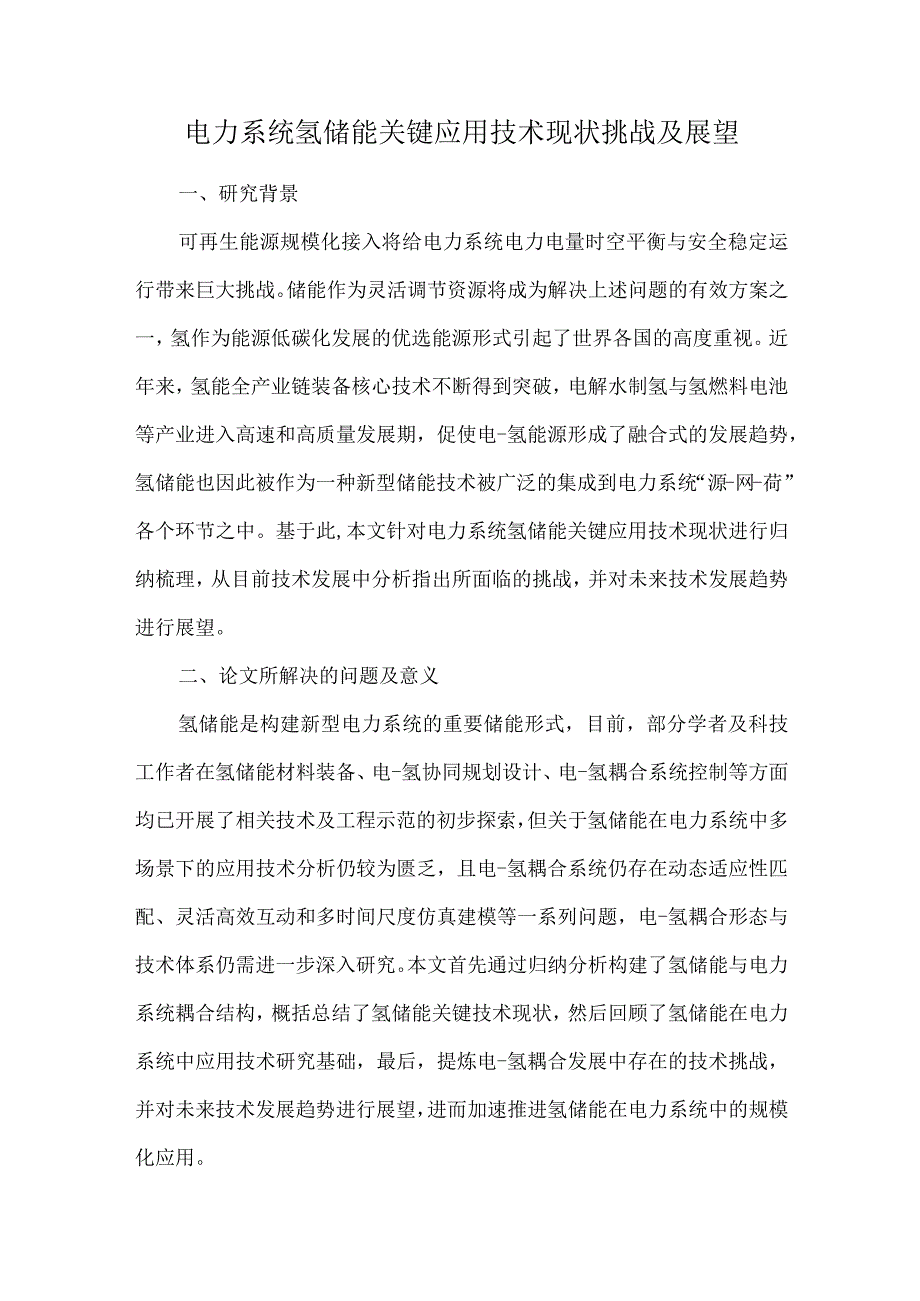 电力系统氢储能关键应用技术现状挑战及展望

一、研究背景

可再生能源规模化接入将给电力系统电力电量时空平衡与安全稳定运行带来巨大挑战。储能作为灵活调节资源将成为解决上述问题的有效方案之一，氢作为能源低碳化发展的优选能源形式引起了世界各国的高度重视。近年来，氢能全产业链装备核心技术不断得到突破，电解水制氢与氢燃料电池等产业进入高速和高质量发展期，促使电-氢能源形成了融合式的发展趋势，氢储能也因此被作为一种新型储能技术被广泛的集成到电力系统“源-网-荷”各个环节之中。基于此,本文针对电力系统氢储能关键应用技术现状进行归纳梳理，从目前技术发展中分析指出所面临的挑战，并对未来技术发展趋势进行展望。

二、论文所解决的问题及意义

氢储能是构建新型电力系统的重要储能形式，目前，部分学者及科技工作者在氢储能材料装备、电-氢协同规划设计、电-氢耦合系统控制等方面均已开展了相关技术及工程示范的初步探索，但关于氢储能在电力系统中多场景下的应用技术分析仍较为匮乏，且电-氢耦合系统仍存在动态适应性匹配、灵活高效互动和多时间尺度仿真建模等一系列问题，电-氢耦合形态与技术体系仍需进一步深入研究。本文首先通过归纳分析构建了氢储能与电力系统耦合结构，概括总结了氢储能关键技术现状，然后回顾了氢储能在电力系统中应用技术研究基础，最后，提炼电-氢耦合发展中存在的技术挑战，并对未来技术发展趋势进行展望,进而加速推进氢储能在电力系统中的规模化应用。